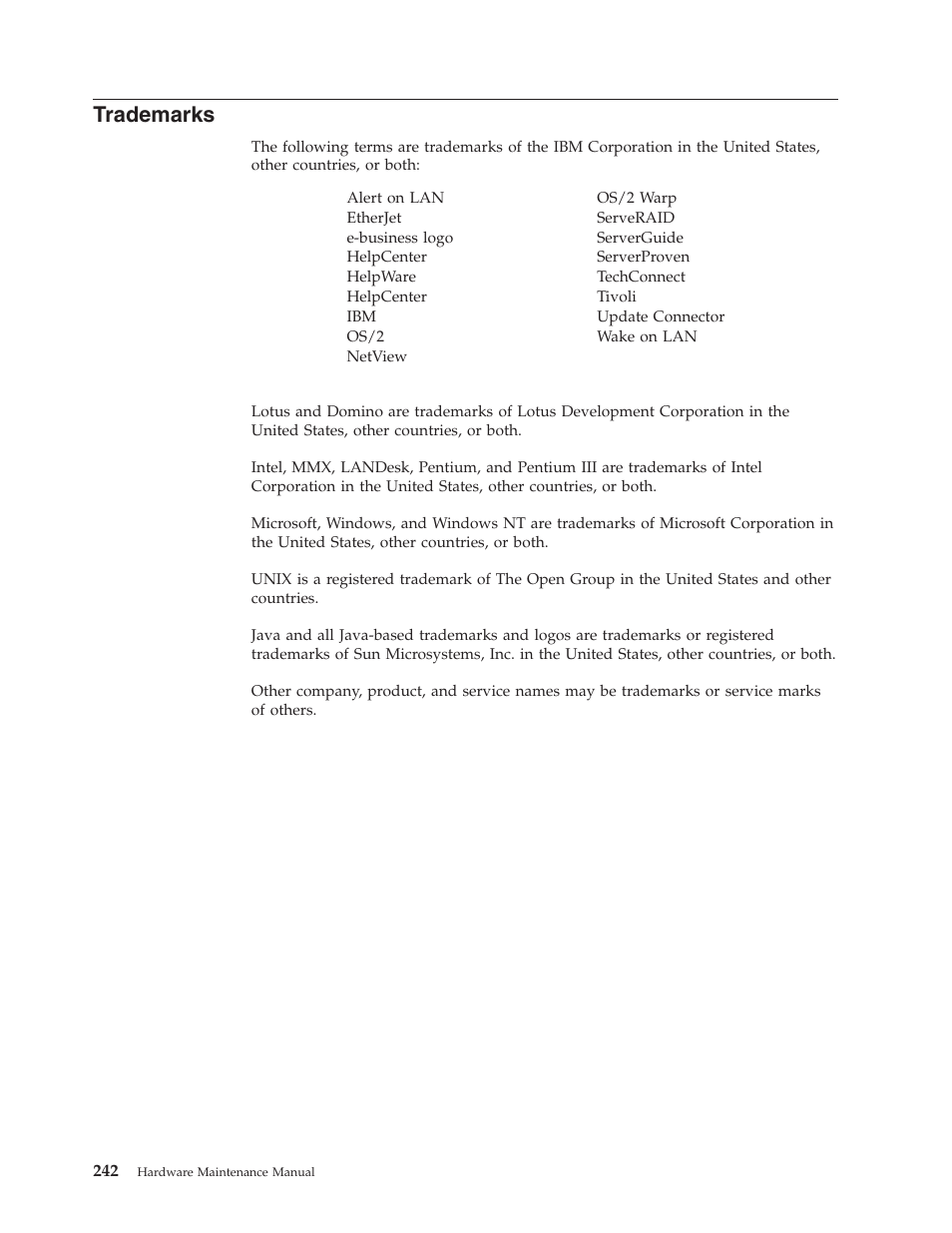 Trademarks

The following terms are trademarks of the IBM Corporation in the United States, other countries, or both:

Alert on LAN
EtherJet
e-business logo
HelpCenter
HelpWare
HelpCenter
IBM
OS/2
NetView

OS/2 Warp
ServeRAID
ServerGuide
ServerProven
TechConnect
Tivoli
Update Connector
Wake on LAN

Lotus and Domino are trademarks of Lotus Development Corporation in the United States, other countries, or both.

Intel, MMX, LANDesk, Pentium, and Pentium III are trademarks of Intel Corporation in the United States, other countries, or both.

Microsoft, Windows, and Windows NT are trademarks of Microsoft Corporation in the United States, other countries, or both.

UNIX is a registered trademark of The Open Group in the United States and other countries.

Java and all Java-based trademarks and logos are trademarks or registered trademarks of Sun Microsystems, Inc. in the United States, other countries, or both.

Other company, product, and service names may be trademarks or service marks of others.

242 Hardware Maintenance Manual